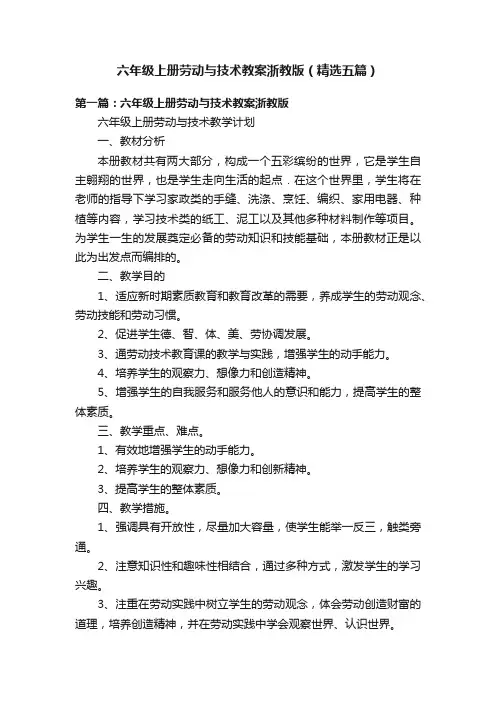 六年级上册劳动与技术教案浙教版（精选五篇）

第一篇：六年级上册劳动与技术教案浙教版

六年级上册劳动与技术教学计划

一、教材分析

本册教材共有两大部分，构成一个五彩缤纷的世界，它是学生自主翱翔的世界，也是学生走向生活的起点．在这个世界里，学生将在老师的指导下学习家政类的手缝、洗涤、烹饪、编织、家用电器、种植等内容，学习技术类的纸工、泥工以及其他多种材料制作等项目。为学生一生的发展奠定必备的劳动知识和技能基础，本册教材正是以此为出发点而编排的。

二、教学目的

1、适应新时期素质教育和教育改革的需要，养成学生的劳动观念、劳动技能和劳动习惯。

2、促进学生德、智、体、美、劳协调发展。

3、通劳动技术教育课的教学与实践，增强学生的动手能力。

4、培养学生的观察力、想像力和创造精神。

5、增强学生的自我服务和服务他人的意识和能力，提高学生的整体素质。

三、教学重点、难点。

1、有效地增强学生的动手能力。

2、培养学生的观察力、想像力和创新精神。

3、提高学生的整体素质。

四、教学措施。

1、强调具有开放性，尽量加大容量，使学生能举一反三，触类旁通。

2、注意知识性和趣味性相结合，通过多种方式，激发学生的学习兴趣。

3、注重在劳动实践中树立学生的劳动观念，体会劳动创造财富的道理，培养创造精神，并在劳动实践中学会观察世界、认识世界。